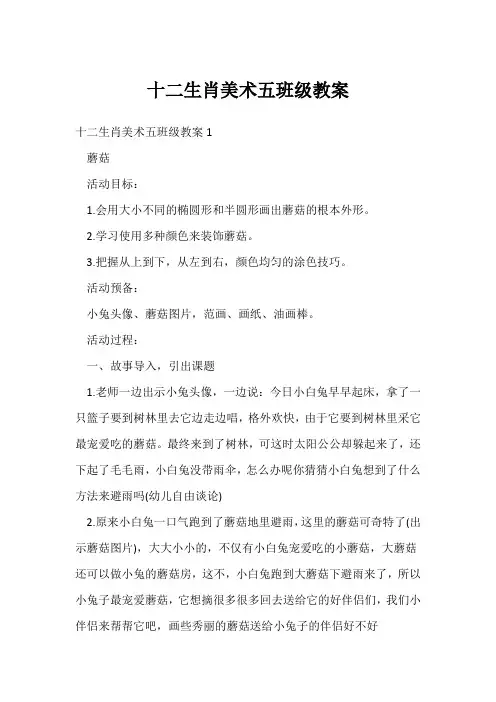 十二生肖美术五班级教案

十二生肖美术五班级教案 1

蘑菇

活动目标：

1.会用大小不同的椭圆形和半圆形画出蘑菇的根本外形。

2.学习使用多种颜色来装饰蘑菇。

3.把握从上到下，从左到右，颜色均匀的涂色技巧。

活动预备：

小兔头像、蘑菇图片，范画、画纸、油画棒。

活动过程：

一、故事导入，引出课题

1.老师一边出示小兔头像，一边说：今日小白兔早早起床，拿了一只篮子要到树林里去它边走边唱，格外欢快，由于它要到树林里采它最宠爱吃的蘑菇。最终来到了树林，可这时太阳公公却躲起来了，还下起了毛毛雨，小白兔没带雨伞，怎么办呢你猜猜小白兔想到了什么方法来避雨吗(幼儿自由谈论)

2.原来小白兔一口气跑到了蘑菇地里避雨，这里的蘑菇可奇特了(出示蘑菇图片)，大大小小的，不仅有小白兔宠爱吃的小蘑菇，大蘑菇还可以做小兔的蘑菇房，这不，小白兔跑到大蘑菇下避雨来了，所以小兔子最宠爱蘑菇，它想摘很多很多回去送给它的好伴侣们，我们小伴侣来帮帮它吧，画些秀丽的蘑菇送给小兔子的伴侣好不好